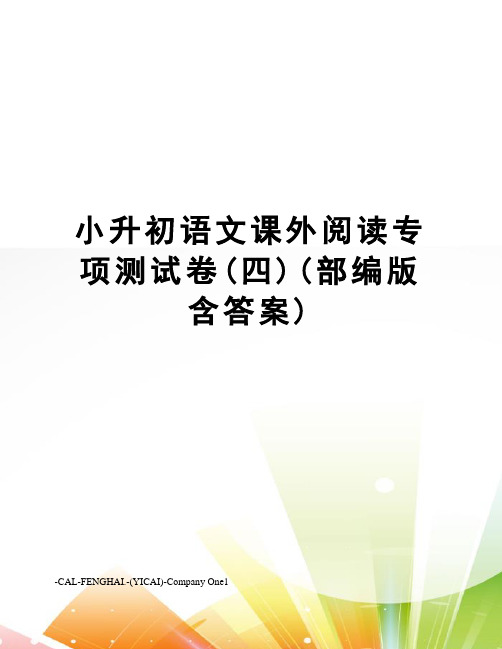 小升初语文课外阅读专项测试卷(四)(部编版含答案)

-CAL-FENGHAI.-(YICAI)-Company One1